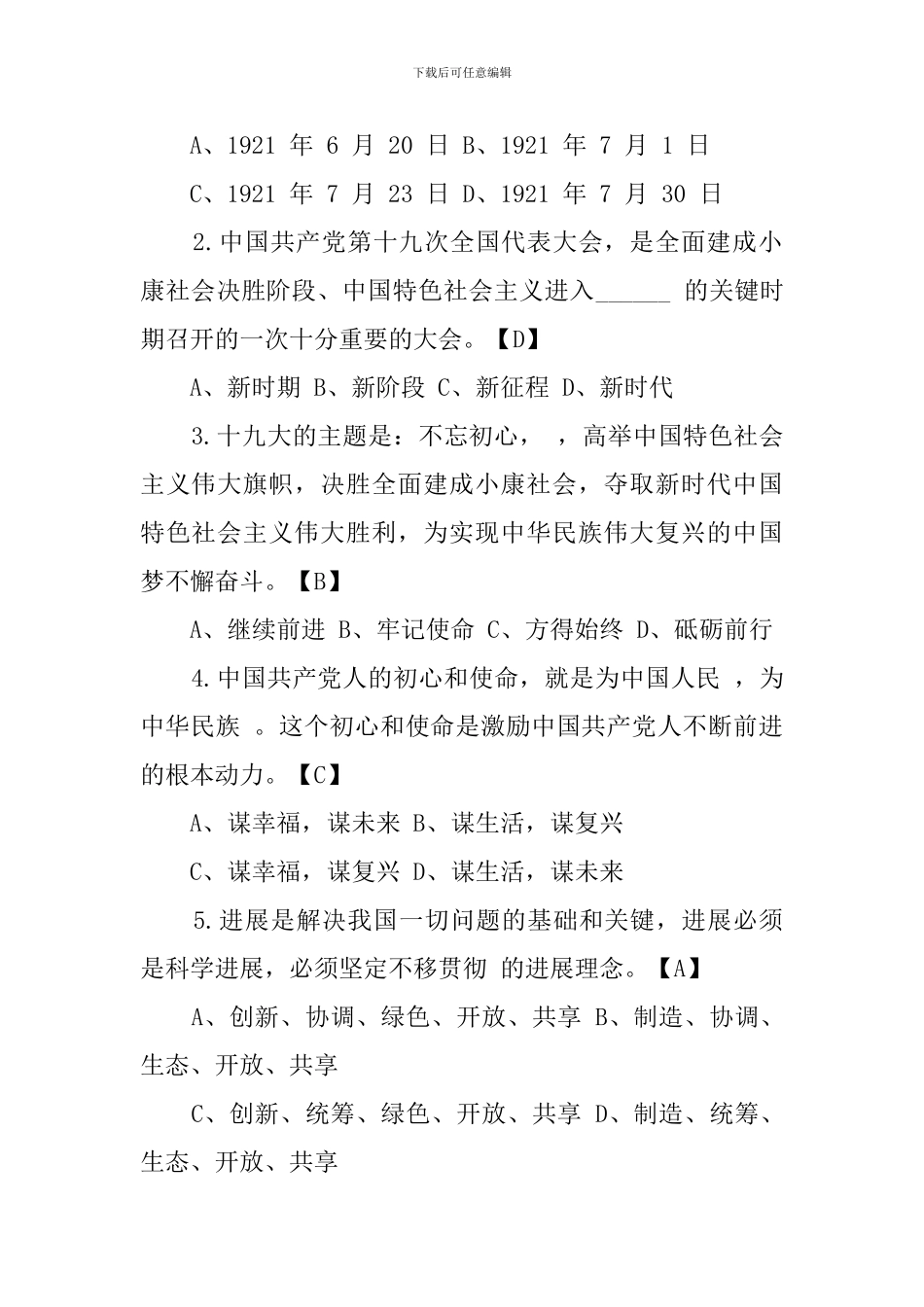 下载后可任意编辑

A、1921 年 6 月 20 日 B、1921 年 7 月 1 日

C、1921 年 7 月 23 日 D、1921 年 7 月 30 日

2.中国共产党第十九次全国代表大会，是全面建成小康社会决胜阶段、中国特色社会主义进入______ 的关键时期召开的一次十分重要的大会。【D】

A、新时期 B、新阶段 C、新征程 D、新时代

3.十九大的主题是：不忘初心， ，高举中国特色社会主义伟大旗帜，决胜全面建成小康社会，夺取新时代中国特色社会主义伟大胜利，为实现中华民族伟大复兴的中国梦不懈奋斗。【B】

A、继续前进 B、牢记使命 C、方得始终 D、砥砺前行

4.中国共产党人的初心和使命，就是为中国人民 ，为中华民族 。这个初心和使命是激励中国共产党人不断前进的根本动力。【C】

A、谋幸福，谋未来 B、谋生活，谋复兴

C、谋幸福，谋复兴 D、谋生活，谋未来

5.进展是解决我国一切问题的基础和关键，进展必须是科学进展，必须坚定不移贯彻 的进展理念。【A】

A、创新、协调、绿色、开放、共享 B、制造、协调、生态、开放、共享

C、创新、统筹、绿色、开放、共享 D、制造、统筹、生态、开放、共享